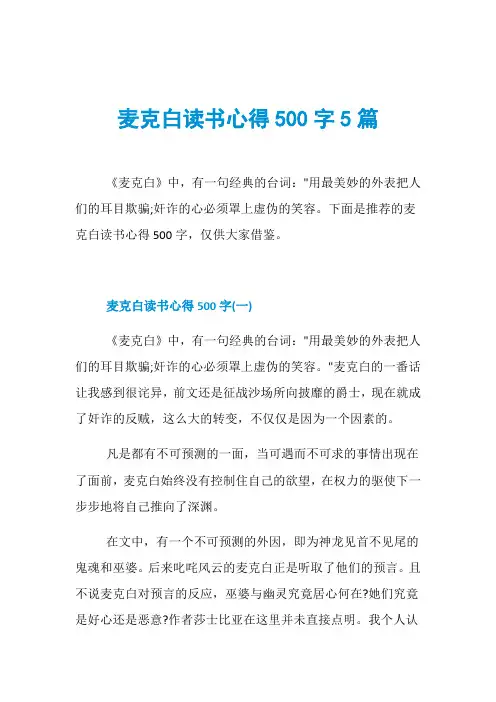 麦克白读书心得 500 字 5 篇

《麦克白》中，有一句经典的台词："用最美妙的外表把人们的耳目欺骗;奸诈的心必须罩上虚伪的笑容。下面是推荐的麦克白读书心得 500 字，仅供大家借鉴。

麦克白读书心得 500 字(一)

《麦克白》中，有一句经典的台词："用最美妙的外表把人们的耳目欺骗;奸诈的心必须罩上虚伪的笑容。"麦克白的一番话让我感到很诧异，前文还是征战沙场所向披靡的爵士，现在就成了奸诈的反贼，这么大的转变，不仅仅是因为一个因素的。

凡是都有不可预测的一面，当可遇而不可求的事情出现在了面前，麦克白始终没有控制住自己的欲望，在权力的驱使下一步步地将自己推向了深渊。

在文中，有一个不可预测的外因，即为神龙见首不见尾的鬼魂和巫婆。后来叱咤风云的麦克白正是听取了他们的预言。且不说麦克白对预言的反应，巫婆与幽灵究竟居心何在?她们究竟是好心还是恶意?作者莎士比亚在这里并未直接点明。我个人认